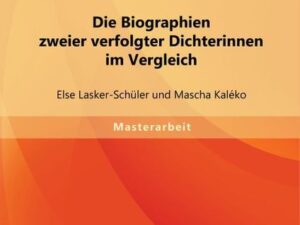 Die Biographien
zweier verfolgter Dichterinnen
im Vergleich

Else Lasker-Schüler und Mascha Kaléko

Masterarbeit